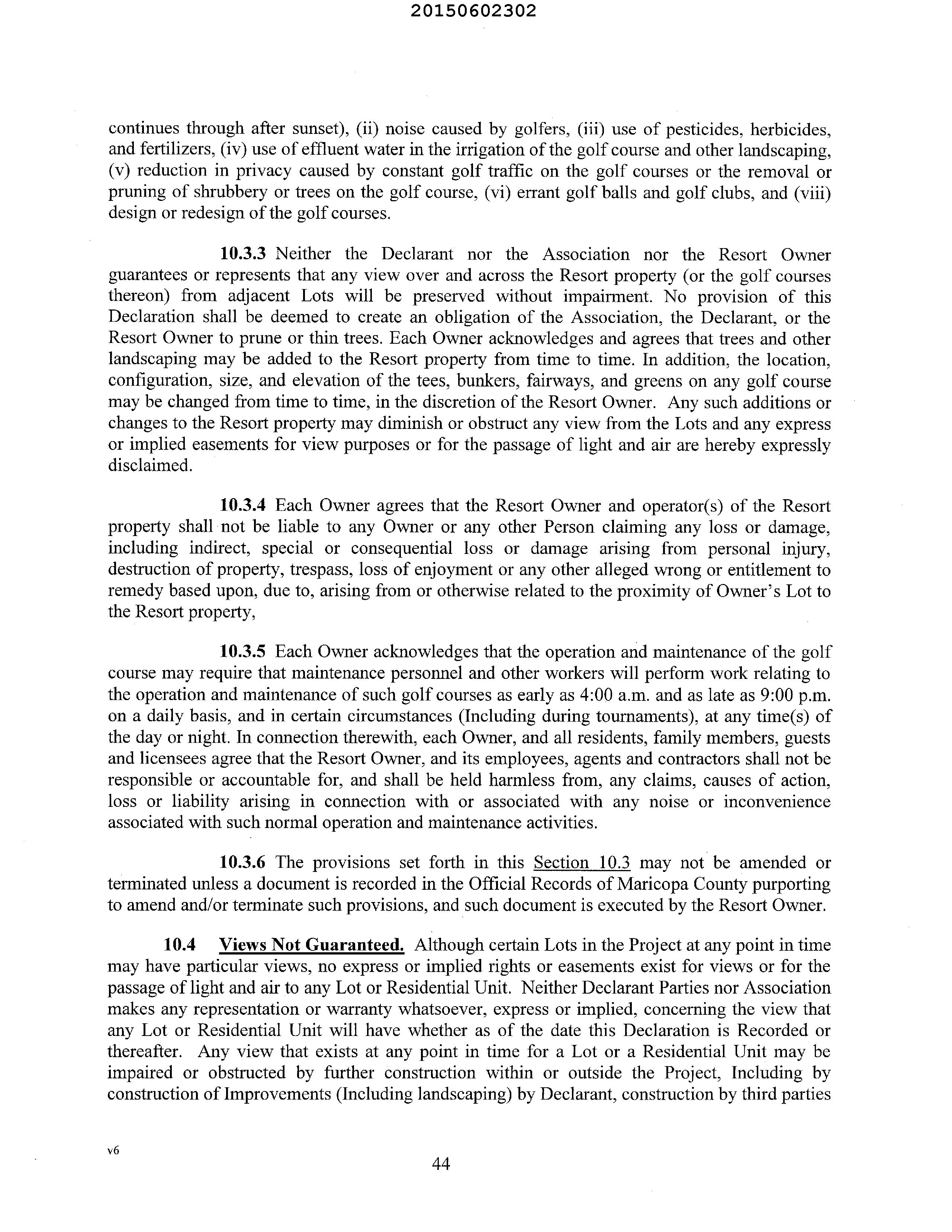 20150602302

continues through after sunset), (ii) noise caused by golfers, (iii) use of pesticides, herbicides, and fertilizers, (iv) use of effluent water in the irrigation of the golf course and other landscaping, (v) reduction in privacy caused by constant golf traffic on the golf courses or the removal or pruning of shrubbery or trees on the golf course, (vi) errant golf balls and golf clubs, and (viii) design or redesign of the golf courses.

10.3.3 Neither the Declarant nor the Association nor the Resort Owner guarantees or represents that any view over and across the Resort property (or the golf courses thereon) from adjacent Lots will be preserved without impairment. No provision of this Declaration shall be deemed to create an obligation of the Association, the Declarant, or the Resort Owner to prune or thin trees. Each Owner acknowledges and agrees that trees and other landscaping may be added to the Resort property from time to time. In addition, the location, configuration, size, and elevation of the tees, bunkers, fairways, and greens on any golf course may be changed from time to time, in the discretion of the Resort Owner. Any such additions or changes to the Resort property may diminish or obstruct any view from the Lots and any express or implied easements for view purposes or for the passage of light and air are hereby expressly disclaimed.

10.3.4 Each Owner agrees that the Resort Owner and operator(s) of the Resort property shall not be liable to any Owner or any other Person claiming any loss or damage, including indirect, special or consequential loss or damage arising from personal injury, destruction of property, trespass, loss of enjoyment or any other alleged wrong or entitlement to remedy based upon, due to, arising from or otherwise related to the proximity of Owner's Lot to the Resort property,

10.3.5 Each Owner acknowledges that the operation and maintenance of the golf course may require that maintenance personnel and other workers will perform work relating to the operation and maintenance of such golf courses as early as 4:00 a.m. and as late as 9:00 p.m. on a daily basis, and in certain circumstances (Including during tournaments), at any time(s) of the day or night. In connection therewith, each Owner, and all residents, family members, guests and licensees agree that the Resort Owner, and its employees, agents and contractors shall not be responsible or accountable for, and shall be held harmless from, any claims, causes of action, loss or liability arising in connection with or associated with any noise or inconvenience associated with such normal operation and maintenance activities.

10.3.6 The provisions set forth in this Section 10.3 may not be amended or terminated unless a document is recorded in the Official Records of Maricopa County purporting to amend and/or terminate such provisions, and such document is executed by the Resort Owner.

10.4 Views Not Guaranteed. Although certain Lots in the Project at any point in time may have particular views, no express or implied rights or easements exist for views or for the passage of light and air to any Lot or Residential Unit. Neither Declarant Parties nor Association makes any representation or warranty whatsoever, express or implied, concerning the view that any Lot or Residential Unit will have whether as of the date this Declaration is Recorded or thereafter. Any view that exists at any point in time for a Lot or a Residential Unit may be impaired or obstructed by further construction within or outside the Project, Including by construction of Improvements (Including landscaping) by Declarant, construction by third parties

v6

44